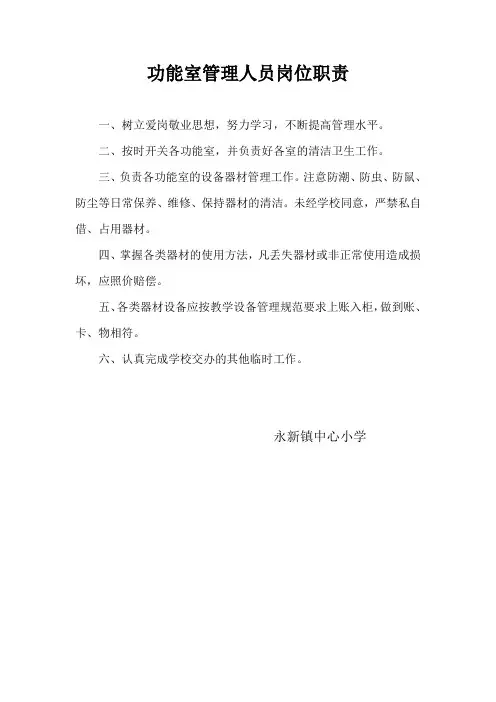 功能室管理人员岗位职责

一、树立爱岗敬业思想，努力学习，不断提高管理水平。

二、按时开关各功能室，并负责好各室的清洁卫生工作。

三、负责各功能室的设备器材管理工作。注意防潮、防虫、防鼠、防尘等日常保养、维修、保持器材的清洁。未经学校同意，严禁私自借、占用器材。

四、掌握各类器材的使用方法，凡丢失器材或非正常使用造成损坏，应照价赔偿。

五、各类器材设备应按教学设备管理规范要求上账入柜，做到账、卡、物相符。

六、认真完成学校交办的其他临时工作。

永新镇中心小学